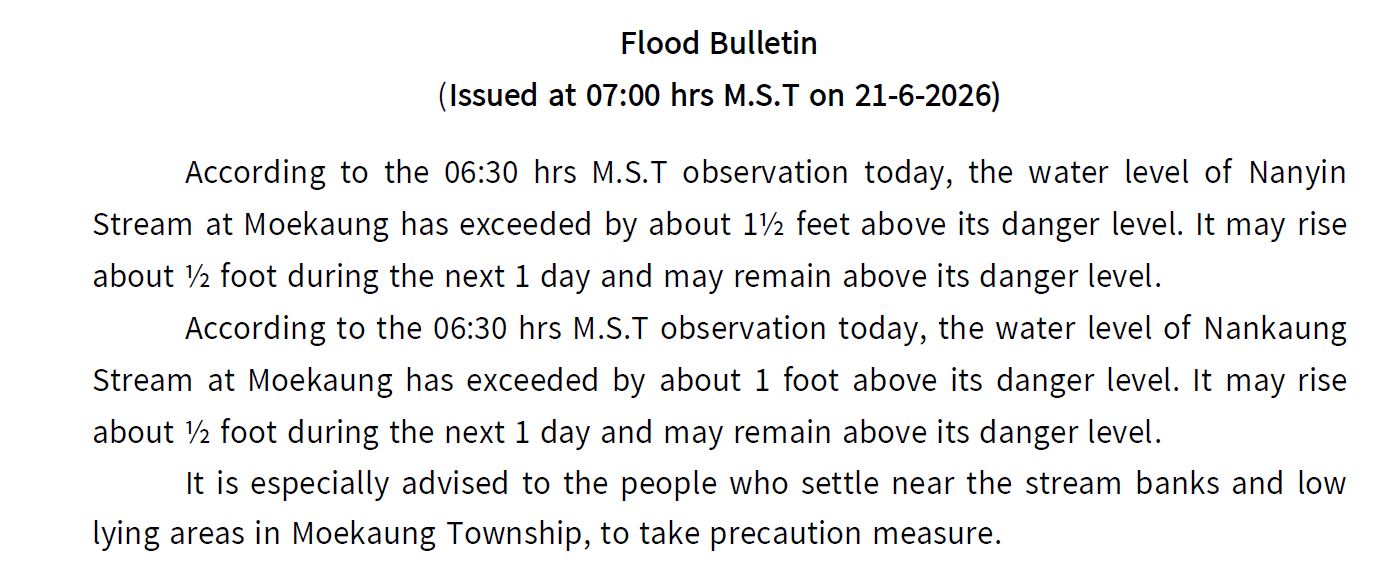 Flood Bulletin
(Issued at 07:00 hrs M.S.T on 21-6-2026)

According to the 06:30 hrs M.S.T observation today, the water level of Nanyin Stream at Moekaung has exceeded by about 1½ feet above its danger level. It may rise about ½ foot during the next 1 day and may remain above its danger level.

According to the 06:30 hrs M.S.T observation today, the water level of Nankaung Stream at Moekaung has exceeded by about 1 foot above its danger level. It may rise about ½ foot during the next 1 day and may remain above its danger level.

It is especially advised to the people who settle near the stream banks and low lying areas in Moekaung Township, to take precaution measure.